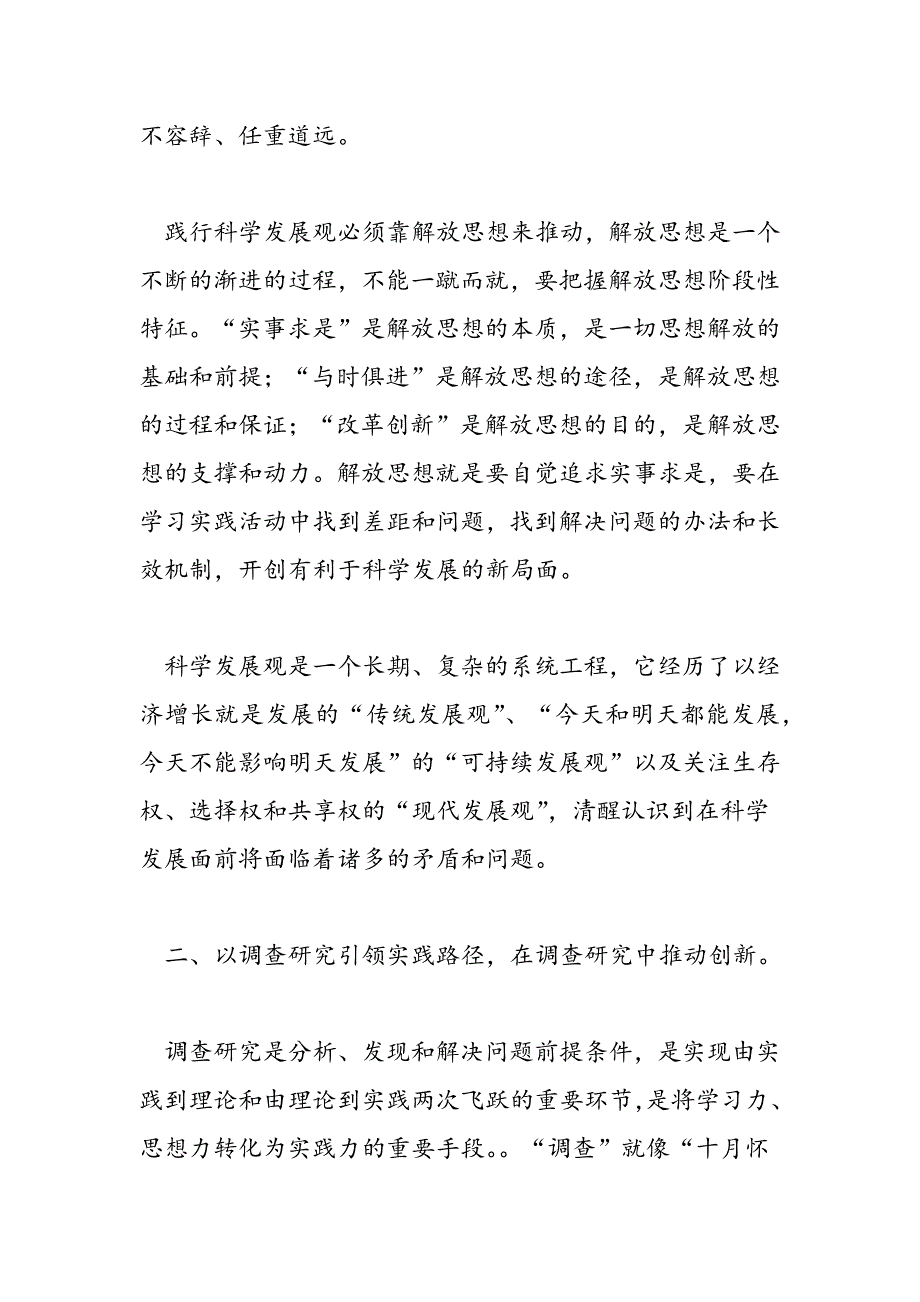 不容辞、任重道远。

践行科学发展观必须靠解放思想来推动，解放思想是一个不断的渐进的过程，不能一蹴而就，要把握解放思想阶段性特征。“实事求是”是解放思想的本质，是一切思想解放的基础和前提；“与时俱进”是解放思想的途径，是解放思想的过程和保证；“改革创新”是解放思想的目的，是解放思想的支撑和动力。解放思想就是要自觉追求实事求是，要在学习实践活动中找到差距和问题，找到解决问题的办法和长效机制，开创有利于科学发展的新局面。

科学发展观是一个长期、复杂的系统工程，它经历了以经济增长就是发展的“传统发展观”、“今天和明天都能发展，今天不能影响明天发展”的“可持续发展观”以及关注生存权、选择权和共享权的“现代发展观”，清醒认识到在科学发展面前将面临着诸多的矛盾和问题。

二、以调查研究引领实践路径，在调查研究中推动创新。

调查研究是分析、发现和解决问题前提条件，是实现由实践到理论和由理论到实践两次飞跃的重要环节，是将学习力、思想力转化为实践力的重要手段。。“调查”就像“十月怀